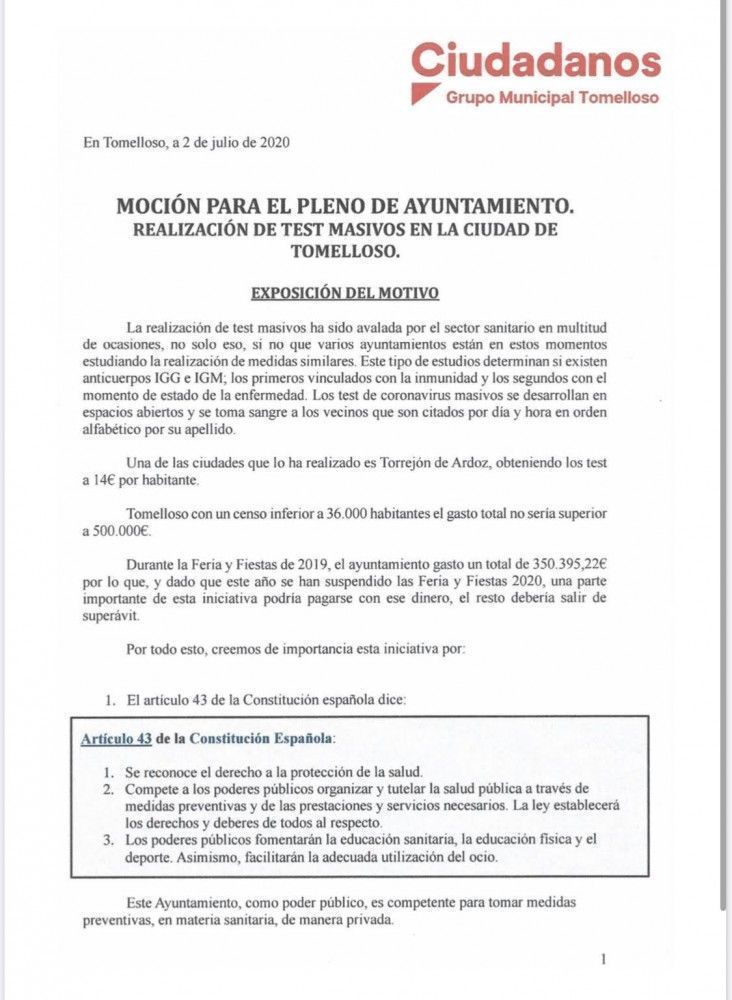 Ciudadanos
Grupo Municipal Tomelloso

En Tomelloso, a 2 de julio de 2020

MOCIÓN PARA EL PLENO DE AYUNTAMIENTO.
REALIZACIÓN DE TEST MASIVOS EN LA CIUDAD DE TOMELLOSO.

EXPOSICIÓN DEL MOTIVO

La realización de test masivos ha sido avalada por el sector sanitario en multitud de ocasiones, no solo eso, si no que varios ayuntamientos están en estos momentos estudiando la realización de medidas similares. Este tipo de estudios determinan si existen anticuerpos IGG e IGM; los primeros vinculados con la inmunidad y los segundos con el momento de estado de la enfermedad. Los test de coronavirus masivos se desarrollan en espacios abiertos y se toma sangre a los vecinos que son citados por día y hora en orden alfabético por su apellido.

Una de las ciudades que lo ha realizado es Torrejón de Ardoz, obteniendo los test a 14€ por habitante.

Tomelloso con un censo inferior a 36.000 habitantes el gasto total no sería superior a 500.000€.

Durante la Feria y Fiestas de 2019, el ayuntamiento gasto un total de 350.395,22€ por lo que, y dado que este año se han suspendido las Feria y Fiestas 2020, una parte importante de esta iniciativa podría pagarse con ese dinero, el resto debería salir de superávit.

Por todo esto, creemos de importancia esta iniciativa por:

1. El artículo 43 de la Constitución española dice:

Artículo 43 de la Constitución Española:

1. Se reconoce el derecho a la protección de la salud.
2. Compete a los poderes públicos organizar y tutelar la salud pública a través de medidas preventivas y de las prestaciones y servicios necesarios. La ley establecerá los derechos y deberes de todos al respecto.
3. Los poderes públicos fomentarán la educación sanitaria, la educación física y el deporte. Asimismo, facilitarán la adecuada utilización del ocio.

Este Ayuntamiento, como poder público, es competente para tomar medidas preventivas, en materia sanitaria, de manera privada.

1